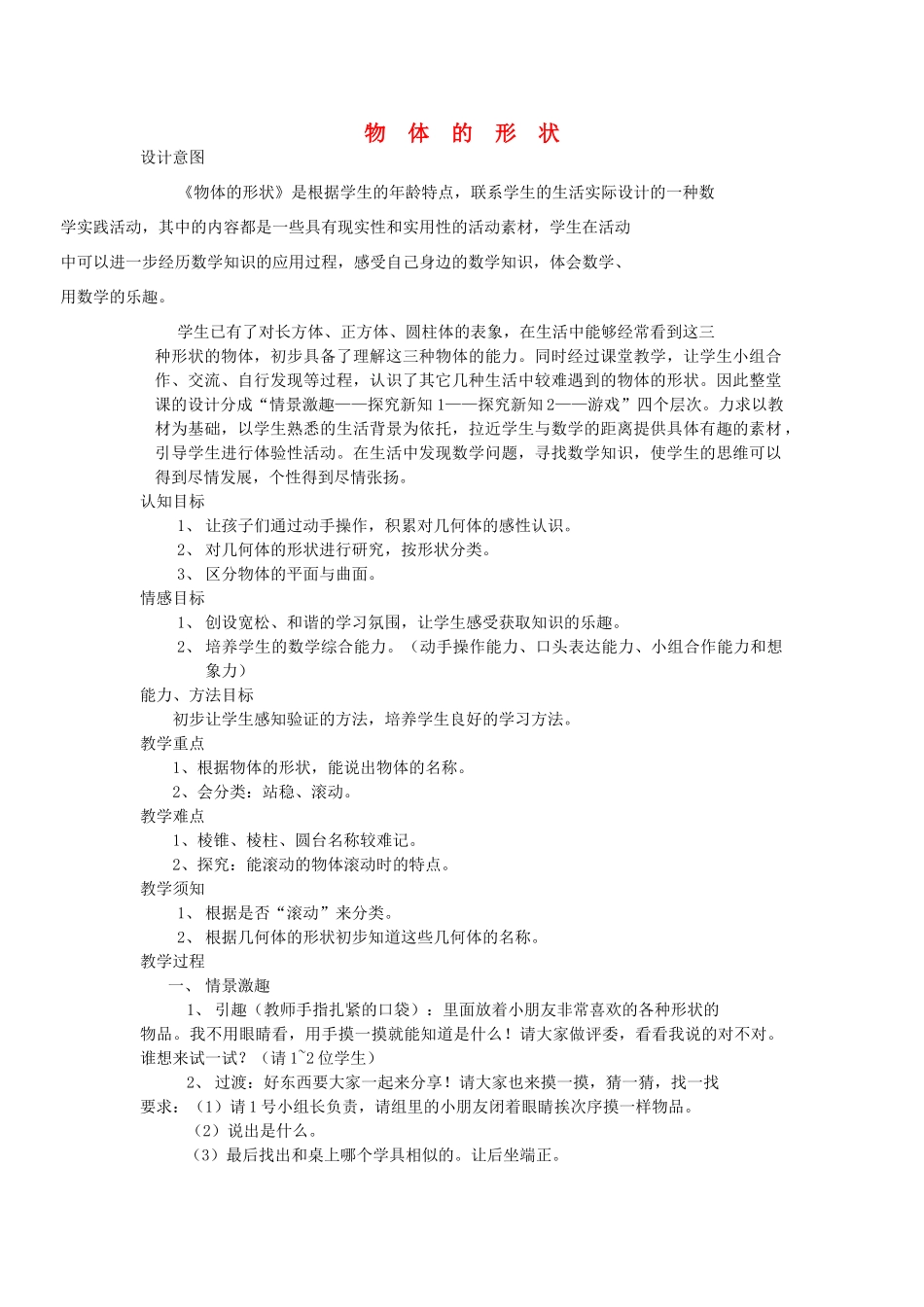 物 体 的 形 状

设计意图

《物体的形状》是根据学生的年龄特点，联系学生的生活实际设计的一种数学实践活动，其中的内容都是一些具有现实性和实用性的活动素材，学生在活动中可以进一步经历数学知识的应用过程，感受自己身边的数学知识，体会数学、用数学的乐趣。

学生已有了对长方体、正方体、圆柱体的表象，在生活中能够经常看到这三种形状的物体，初步具备了理解这三种物体的能力。同时经过课堂教学，让学生小组合作、交流、自行发现等过程，认识了其它几种生活中较难遇到的物体的形状。因此整堂课的设计分成“情景激趣——探究新知1——探究新知2——游戏”四个层次。力求以教材为基础，以学生熟悉的生活背景为依托，拉近学生与数学的距离提供具体有趣的素材，引导学生进行体验性活动。在生活中发现数学问题，寻找数学知识，使学生的思维可以得到尽情发展，个性得到尽情张扬。

认知目标

1、 让孩子们通过动手操作，积累对几何体的感性认识。

2、 对几何体的形状进行研究，按形状分类。

3、 区分物体的平面与曲面。

情感目标

1、 创设宽松、和谐的学习氛围，让学生感受获取知识的乐趣。

2、 培养学生的数学综合能力。（动手操作能力、口头表达能力、小组合作能力和想象力）

能力、方法目标

初步让学生感知验证的方法，培养学生良好的学习方法。

教学重点

1、根据物体的形状，能说出物体的名称。

2、会分类：站稳、滚动。

教学难点

1、棱锥、棱柱、圆台名称较难记。

2、探究：能滚动的物体滚动时的特点。

教学须知

1、 根据是否“滚动”来分类。

2、 根据几何体的形状初步知道这些几何体的名称。

教学过程

一、 情景激趣

1、 引趣（教师手指扎紧的口袋）：里面放着小朋友非常喜欢的各种形状的物品。我不用眼睛看，用手摸一摸就能知道是什么！请大家做评委，看看我说的对不对。谁想来试一试？（请1~2位学生）

2、 过渡：好东西要大家一起来分享！请大家也来摸一摸，猜一猜，找一找

要求：（1）请1号小组长负责，请组里的小朋友闭着眼睛挨次序摸一样物品。

（2）说出是什么。

（3）最后找出和桌上哪个学具相似的。让后坐端正。